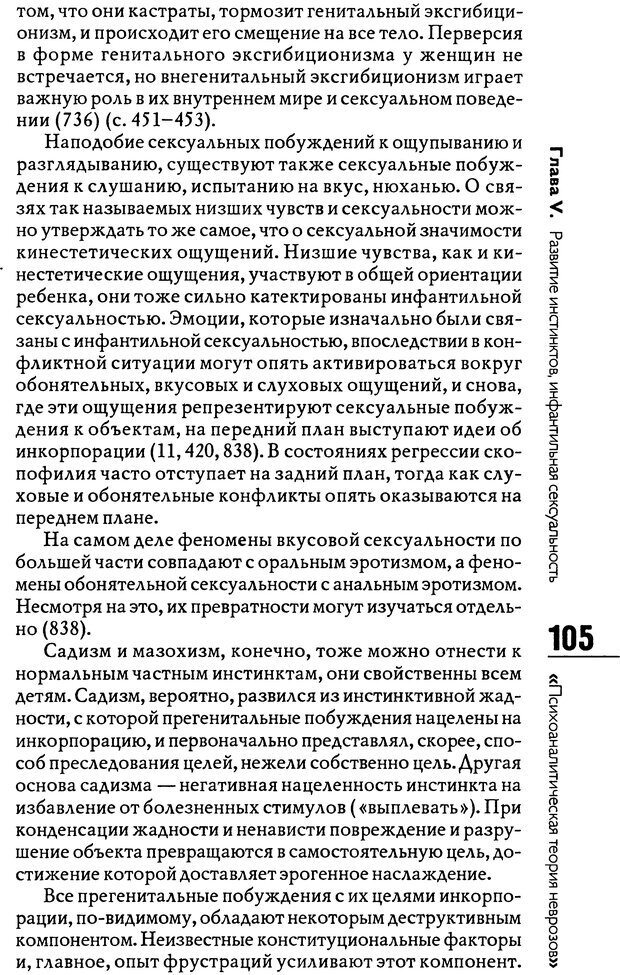 том, что они кастраты, тормозит генитальный эксгибиционизм, и происходит его смещение на все тело. Перверсия в форме генитального эксгибиционизма у женщин не встречается, но внегенитальный эксгибиционизм играет важную роль в их внутреннем мире и сексуальном поведении (736) (с. 451–453).

Наподобие сексуальных побуждений к ощупыванию и разглядыванию, существуют также сексуальные побуждения к слушанию, испытанию на вкус, нюханью. О связях так называемых низших чувств и сексуальности можно утверждать то же самое, что о сексуальной значимости кинестетических ощущений. Низшие чувства, как и кинестетические ощущения, участвуют в общей ориентации ребенка, они тоже сильно катектированы инфантильной сексуальностью. Эмоции, которые изначально были связаны с инфантильной сексуальностью, впоследствии в конфликтной ситуации могут опять активироваться вокруг обонятельных, вкусовых и слуховых ощущений, и снова, где эти ощущения репрезентируют сексуальные побуждения к объектам, на передний план выступают идеи об инкорпорации (11, 420, 838). В состояниях регрессии скопофилия часто отступает на задний план, тогда как слуховые и обонятельные конфликты опять оказываются на переднем плане.

На самом деле феномены вкусовой сексуальности по большей части совпадают с оральным эротизмом, а феномены обонятельной сексуальности с анальным эротизмом. Несмотря на это, их превратности могут изучаться отдельно (838).

Садизм и мазохизм, конечно, тоже можно отнести к нормальным частным инстинктам, они свойственны всем детям. Садизм, вероятно, развился из инстинктивной жадности, с которой прегенитальные побуждения нацелены на инкорпорацию, и первоначально представлял, скорее, способ преследования целей, нежели собственно цель. Другая основа садизма — негативная нацеленность инстинкта на избавление от болезненных стимулов («выплевать»). При конденсации жадности и ненависти повреждение и разрушение объекта превращаются в самостоятельную цель, достижение которой доставляет эрогенное наслаждение.

Все прегенитальные побуждения с их целями инкорпорации, по-видимому, обладают некоторым деструктивным компонентом. Неизвестные конституциональные факторы и, главное, опыт фрустраций усиливают этот компонент.

Глава V. Развитие инстинктов, инфантильная сексуальность

105

«Психоаналитическая теория неврозов»